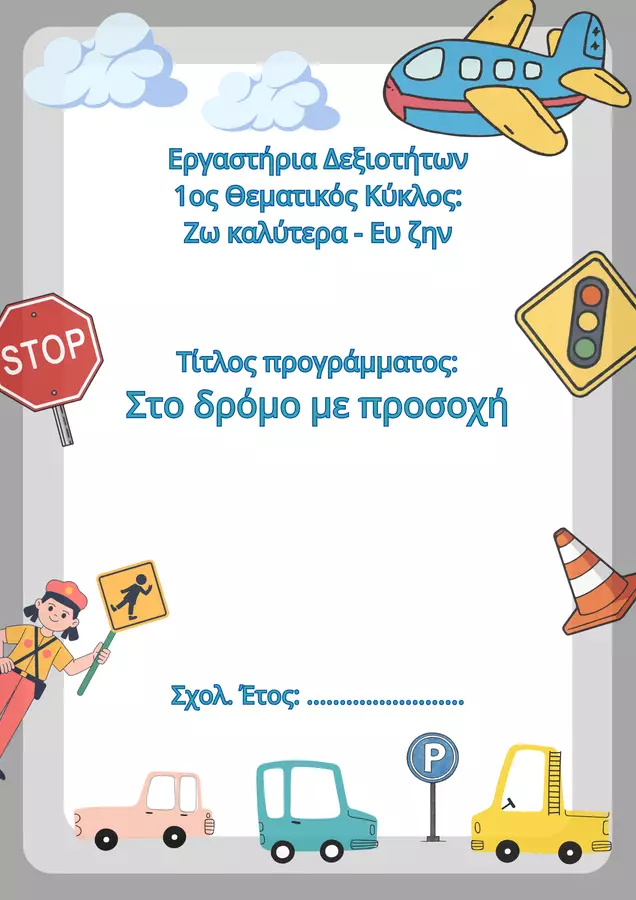 Εργαστήρια Δεξιοτήτων
1ος Θεματικός Κύκλος:
Ζω καλύτερα - Ευ ζην

STOP

Τίτλος προγράμματος:
Στο δρόμο με προσοχή

Σχολ. Έτος: ____

P